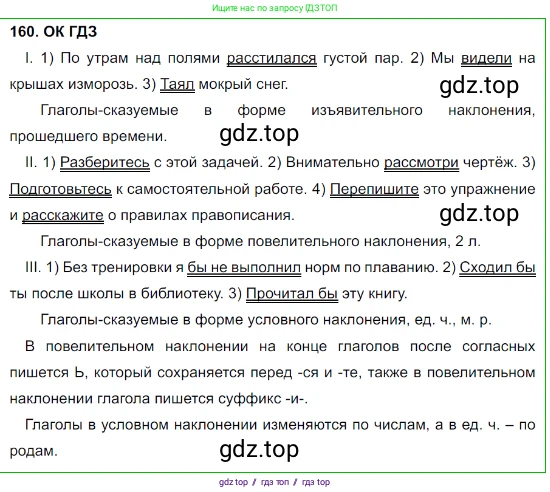 Ищите нас по запросу ГДЗТОП

160. ОК ГДЗ

I. 1) По утрам над полями расстилался густой пар. 2) Мы видели на крышах изморозь. 3) Таял мокрый снег.

Глаголы-сказуемые в форме изъявительного наклонения, прошедшего времени.

II. 1) Разберитесь с этой задачей. 2) Внимательно рассмотри чертёж. 3) Подготовьтесь к самостоятельной работе. 4) Перепишите это упражнение и расскажите о правилах правописания.

Глаголы-сказуемые в форме повелительного наклонения, 2 л.

III. 1) Без тренировки я бы не выполнил норм по плаванию. 2) Сходил бы ты после школы в библиотеку. 3) Прочитал бы эту книгу.

Глаголы-сказуемые в форме условного наклонения, ед. ч., м. р.

В повелительном наклонении на конце глаголов после согласных пишется Ь, который сохраняется перед -ся и -те, также в повелительном наклонении глагола пишется суффикс -и-.

Глаголы в условном наклонении изменяются по числам, а в ед. ч. – по родам.

gdz top / гдз топ / гдз top

gdz.top